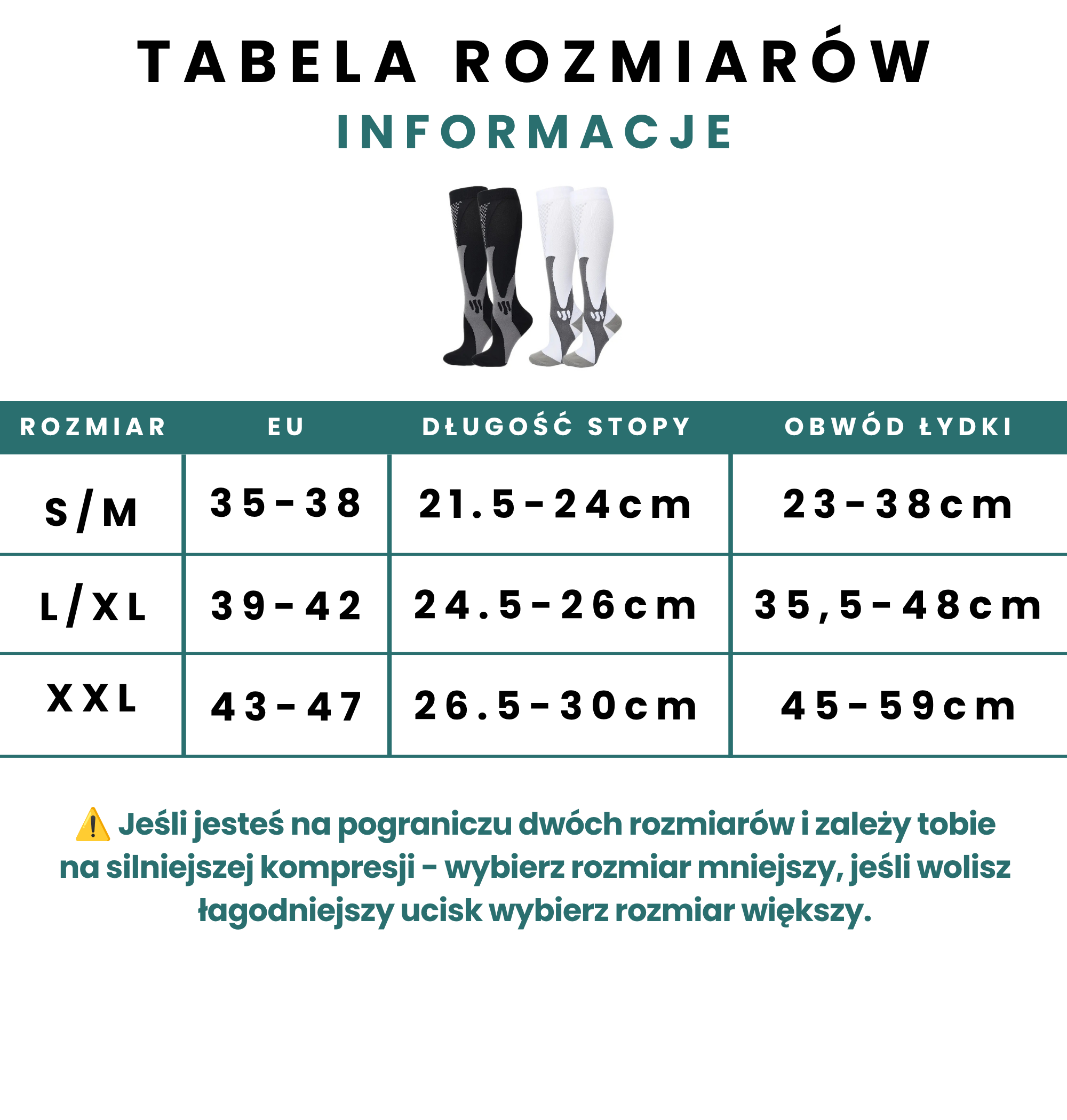 TABELA ROZMIARÓW
INFORMACJE

| ROZMIAR | EU | DŁUGOŚĆ STOPY | OBWÓD ŁYDKI |
|---|---|---|---|
| S/M | 35-38 | 21.5-24cm | 23-38cm |
| L/XL | 39-42 | 24.5-26cm | 35,5-48cm |
| XXL | 43-47 | 26.5-30cm | 45-59cm |

⚠️ Jeśli jesteś na pograniczu dwóch rozmiarów i zależy tobie na silniejszej kompresji - wybierz rozmiar mniejszy, jeśli wolisz łagodniejszy ucisk wybierz rozmiar większy.